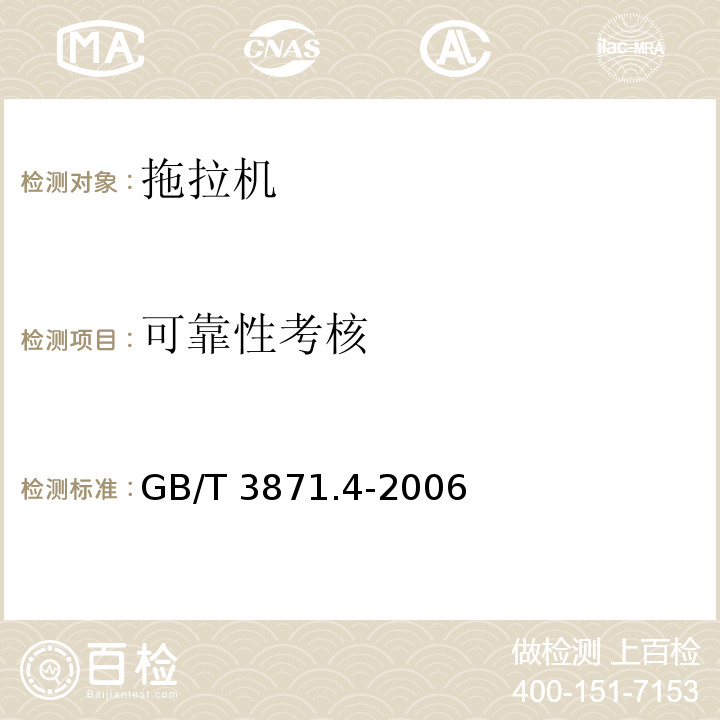 MA CNAS AC ilac-MRA

检测对象：拖拉机

检测项目：可靠性考核

检测标准：GB/T 3871.4-2006

百检
Baijiantest.com

做检测 上百检
400-151-7153